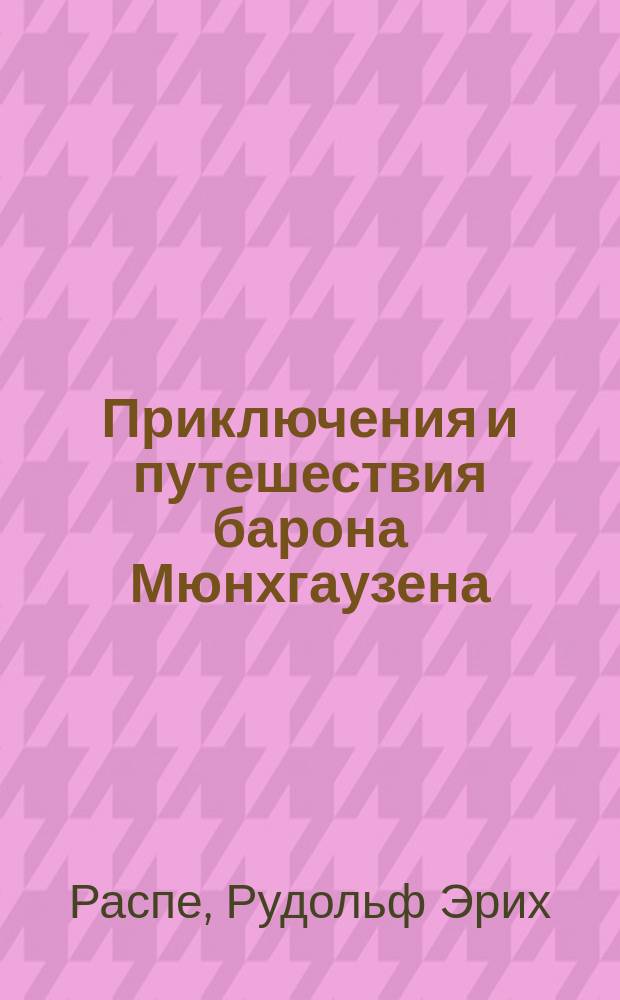 Приключения и путешествия барона Мюнхгаузена

Распе, Рудольф Эрих